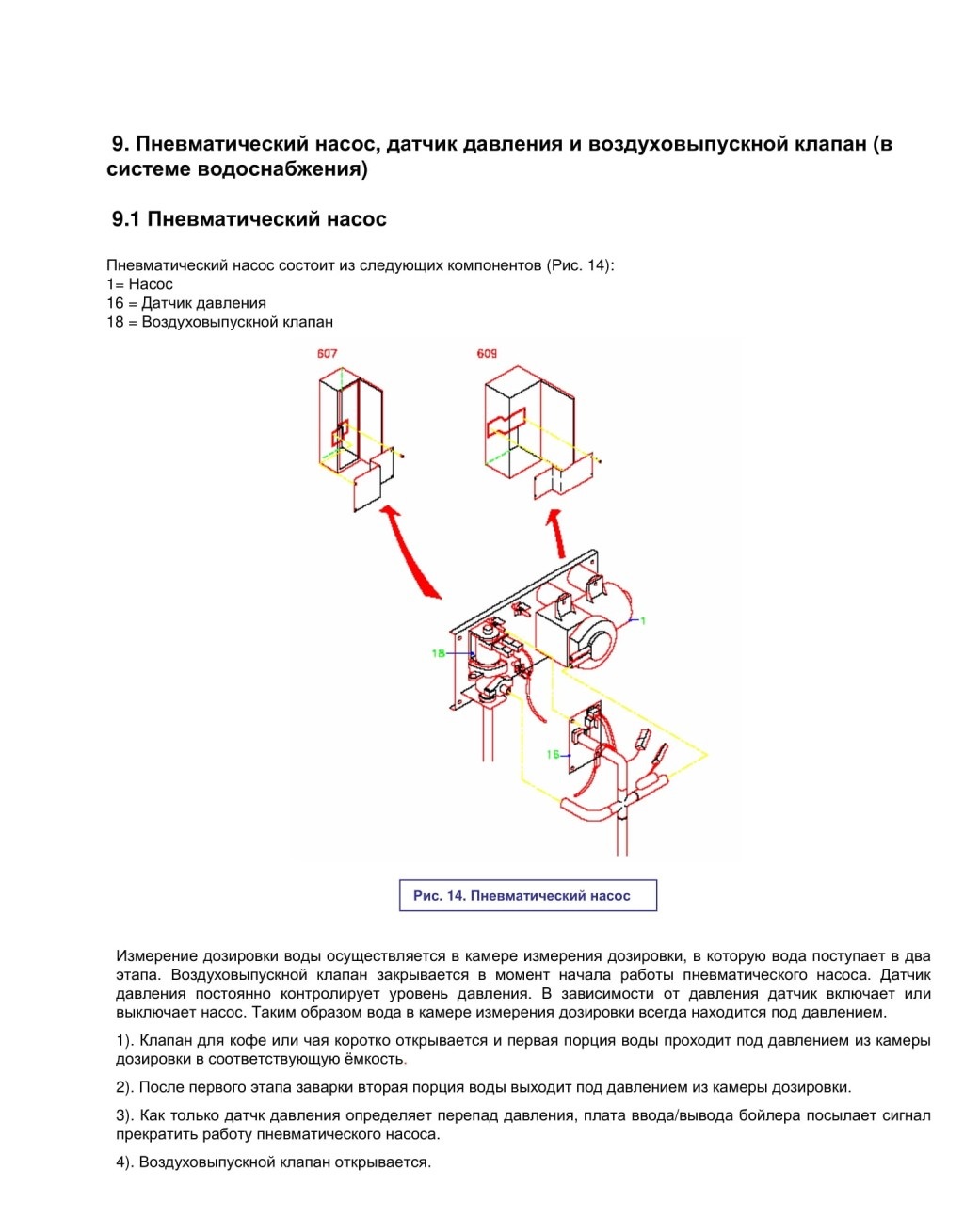 9. Пневматический насос, датчик давления и воздуховыпускной клапан (в системе водоснабжения)

9.1 Пневматический насос

Пневматический насос состоит из следующих компонентов (Рис. 14):
1= Насос
16 = Датчик давления
18 = Воздуховыпускной клапан

607

609

1

18

16

Рис. 14. Пневматический насос

Измерение дозировки воды осуществляется в камере измерения дозировки, в которую вода поступает в два этапа. Воздуховыпускной клапан закрывается в момент начала работы пневматического насоса. Датчик давления постоянно контролирует уровень давления. В зависимости от давления датчик включает или выключает насос. Таким образом вода в камере измерения дозировки всегда находится под давлением.

1). Клапан для кофе или чая коротко открывается и первая порция воды проходит под давлением из камеры дозировки в соответствующую ёмкость.

2). После первого этапа заварки вторая порция воды выходит под давлением из камеры дозировки.

3). Как только датчк давления определяет перепад давления, плата ввода/вывода бойлера посылает сигнал прекратить работу пневматического насоса.

4). Воздуховыпускной клапан открывается.